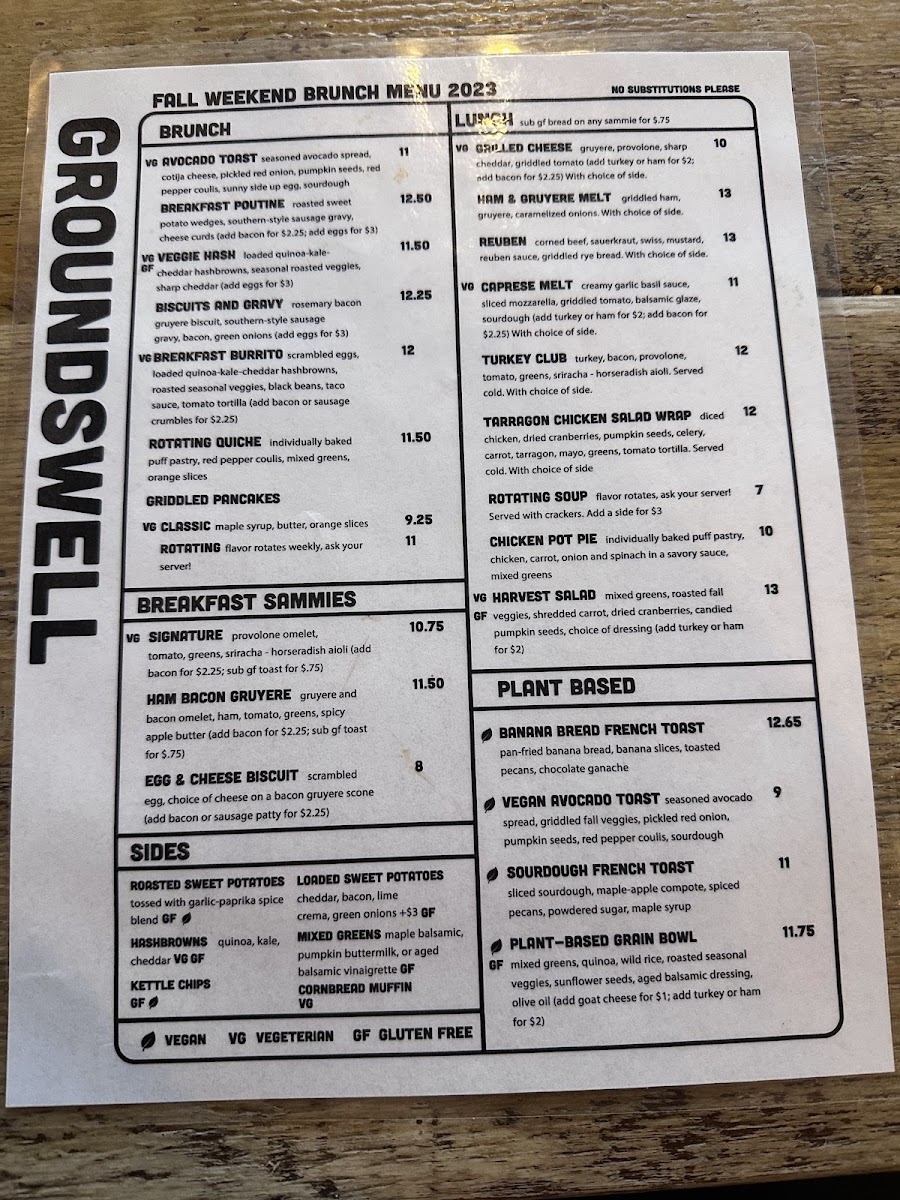 GROUNDSWELL

FALL WEEKEND BRUNCH MENU 2023

NO SUBSTITUTIONS PLEASE

BRUNCH

VG AVOCADO TOAST seasoned avocado spread, cotija cheese, pickled red onion, pumpkin seeds, red pepper coulis, sunny side up egg, sourdough 11

BREAKFAST POUTINE roasted sweet potato wedges, southern-style sausage gravy, cheese curds (add bacon for $2.25; add eggs for $3) 12.50

VG GF VEGGIE HASH loaded quinoa-kale-cheddar hashbrowns, seasonal roasted veggies, sharp cheddar (add eggs for $3) 11.50

BISCUITS AND GRAVY rosemary bacon gruyere biscuit, southern-style sausage gravy, bacon, green onions (add eggs for $3) 12.25

VG BREAKFAST BURRITO scrambled eggs, loaded quinoa-kale-cheddar hashbrowns, roasted seasonal veggies, black beans, taco sauce, tomato tortilla (add bacon or sausage crumbles for $2.25) 12

ROTATING QUICHE individually baked puff pastry, red pepper coulis, mixed greens, orange slices 11.50

GRIDDLED PANCAKES

VG CLASSIC maple syrup, butter, orange slices 9.25

ROTATING flavor rotates weekly, ask your server! 11

BREAKFAST SAMMIES

VG SIGNATURE provolone omelet, tomato, greens, sriracha - horseradish aioli (add bacon for $2.25; sub gf toast for $.75) 10.75

HAM BACON GRUYERE gruyere and bacon omelet, ham, tomato, greens, spicy apple butter (add bacon for $2.25; sub gf toast for $.75) 11.50

EGG & CHEESE BISCUIT scrambled egg, choice of cheese on a bacon gruyere scone (add bacon or sausage patty for $2.25) 8

SIDES

ROASTED SWEET POTATOES tossed with garlic-paprika spice blend GF

HASHBROWNS quinoa, kale, cheddar VG GF

KETTLE CHIPS GF

LOADED SWEET POTATOES cheddar, bacon, lime crema, green onions +$3 GF

MIXED GREENS maple balsamic, pumpkin buttermilk, or aged balsamic vinaigrette GF

CORNBREAD MUFFIN VG

VEGAN VG VEGETERIAN GF GLUTEN FREE

LUNCH sub gf bread on any sammie for $.75

VG GRILLED CHEESE gruyere, provolone, sharp cheddar, griddled tomato (add turkey or ham for $2; add bacon for $2.25) With choice of side. 10

HAM & GRUYERE MELT griddled ham, gruyere, caramelized onions. With choice of side. 13

REUBEN corned beef, sauerkraut, swiss, mustard, reuben sauce, griddled rye bread. With choice of side. 13

VG CAPRESE MELT creamy garlic basil sauce, sliced mozzarella, griddled tomato, balsamic glaze, sourdough (add turkey or ham for $2; add bacon for $2.25) With choice of side. 11

TURKEY CLUB turkey, bacon, provolone, tomato, greens, sriracha - horseradish aioli. Served cold. With choice of side. 12

TARRAGON CHICKEN SALAD WRAP diced chicken, dried cranberries, pumpkin seeds, celery, carrot, tarragon, mayo, greens, tomato tortilla. Served cold. With choice of side 12

ROTATING SOUP flavor rotates, ask your server! Served with crackers. Add a side for $3 7

CHICKEN POT PIE individually baked puff pastry, chicken, carrot, onion and spinach in a savory sauce, mixed greens 10

VG GF HARVEST SALAD mixed greens, roasted fall veggies, shredded carrot, dried cranberries, candied pumpkin seeds, choice of dressing (add turkey or ham for $2) 13

PLANT BASED

BANANA BREAD FRENCH TOAST pan-fried banana bread, banana slices, toasted pecans, chocolate ganache 12.65

VEGAN AVOCADO TOAST seasoned avocado spread, griddled fall veggies, pickled red onion, pumpkin seeds, red pepper coulis, sourdough 9

SOURDOUGH FRENCH TOAST sliced sourdough, maple-apple compote, spiced pecans, powdered sugar, maple syrup 11

GF PLANT-BASED GRAIN BOWL mixed greens, quinoa, wild rice, roasted seasonal veggies, sunflower seeds, aged balsamic dressing, olive oil (add goat cheese for $1; add turkey or ham for $2) 11.75